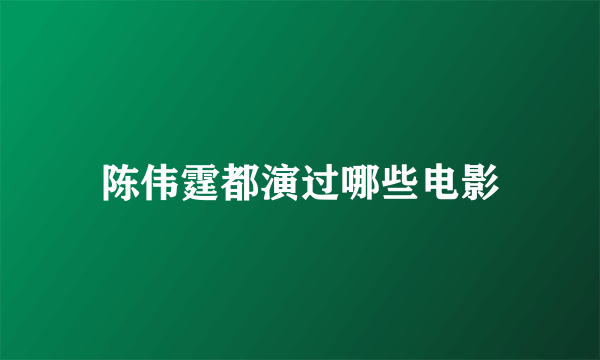 陈伟霆都演过哪些电影